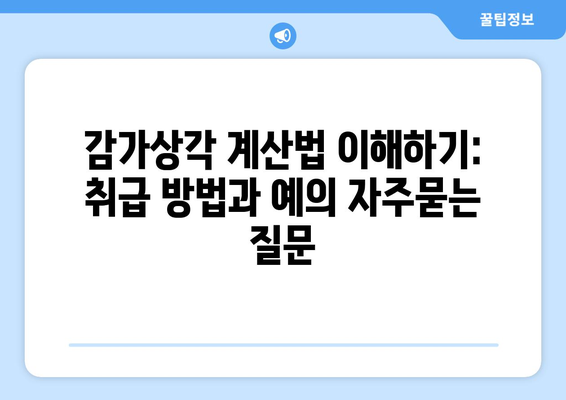 꿀팁정보

감가상각 계산법 이해하기: 취급 방법과 예의 자주묻는 질문